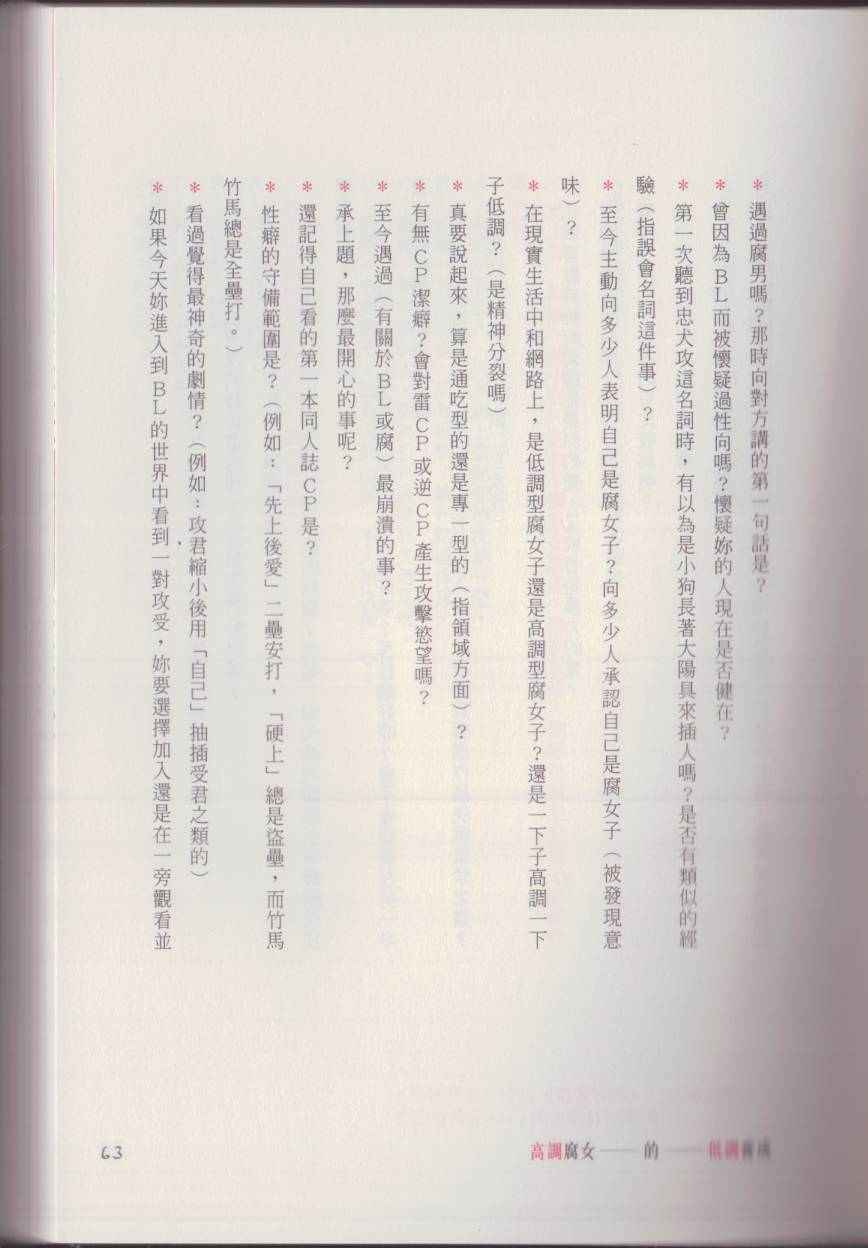 ＊遇過腐男嗎？那時向對方講的第一句話是？

＊曾因為BL而被懷疑過性向嗎？懷疑妳的人現在是否健在？

＊第一次聽到忠犬攻這名詞時，有以為是小狗長著大陽具來插人嗎？是否有類似的經驗（指誤會名詞這件事）？

＊至今主動向多少人表明自己是腐女子？向多少人承認自己是腐女子（被發現意味）？

＊在現實生活中和網路上，是低調型腐女子還是高調型腐女子？還是一下子高調一下子低調？（是精神分裂嗎）

＊真要說起來，算是通吃型的還是專一型的（指領域方面）？

＊有無CP潔癖？會對雷CP或逆CP產生攻擊慾望嗎？

＊至今遇過（有關於BL或腐）最崩潰的事？

＊承上題，那麼最開心的事呢？

＊還記得自己看的第一本同人誌CP是？

＊性癖的守備範圍是？（例如：「先上後愛」二壘安打，「硬上」總是盜壘，而竹馬竹馬總是全壘打。）

＊看過覺得最神奇的劇情？（例如：攻君縮小後用「自己」抽插受君之類的）

＊如果今天妳進入到BL的世界中看到一對攻受，妳要選擇加入還是在一旁觀看並

63

高調腐女——的——低調養成